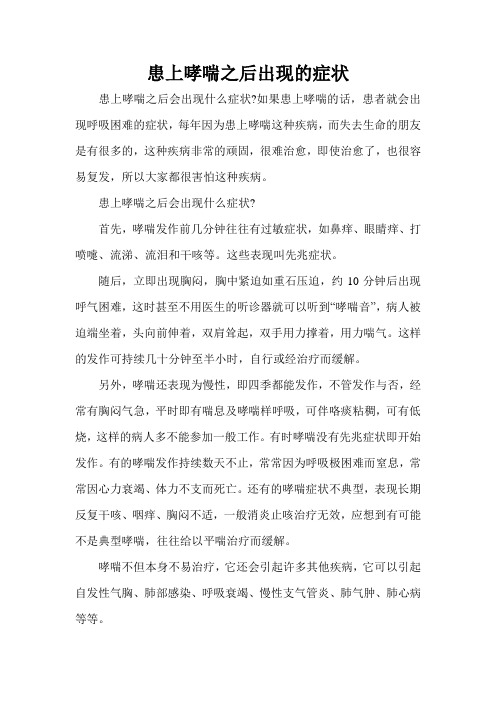 患上哮喘之后出现的症状

患上哮喘之后会出现什么症状?如果患上哮喘的话，患者就会出现呼吸困难的症状，每年因为患上哮喘这种疾病，而失去生命的朋友是有很多的，这种疾病非常的顽固，很难治愈，即使治愈了，也很容易复发，所以大家都很害怕这种疾病。

患上哮喘之后会出现什么症状?

首先，哮喘发作前几分钟往往有过敏症状，如鼻痒、眼睛痒、打喷嚏、流涕、流泪和干咳等。这些表现叫先兆症状。

随后，立即出现胸闷，胸中紧迫如重石压迫，约 10 分钟后出现呼气困难，这时甚至不用医生的听诊器就可以听到“哮喘音”，病人被迫端坐着，头向前伸着，双肩耸起，双手用力撑着，用力喘气。这样的发作可持续几十分钟至半小时，自行或经治疗而缓解。

另外，哮喘还表现为慢性，即四季都能发作，不管发作与否，经常有胸闷气急，平时即有喘息及哮喘样呼吸，可伴咯痰粘稠，可有低烧，这样的病人多不能参加一般工作。有时哮喘没有先兆症状即开始发作。有的哮喘发作持续数天不止，常常因为呼吸极困难而窒息，常常因心力衰竭、体力不支而死亡。还有的哮喘症状不典型，表现长期反复干咳、咽痒、胸闷不适，一般消炎止咳治疗无效，应想到有可能不是典型哮喘，往往给以平喘治疗而缓解。

哮喘不但本身不易治疗，它还会引起许多其他疾病，它可以引起自发性气胸、肺部感染、呼吸衰竭、慢性支气管炎、肺气肿、肺心病等等。